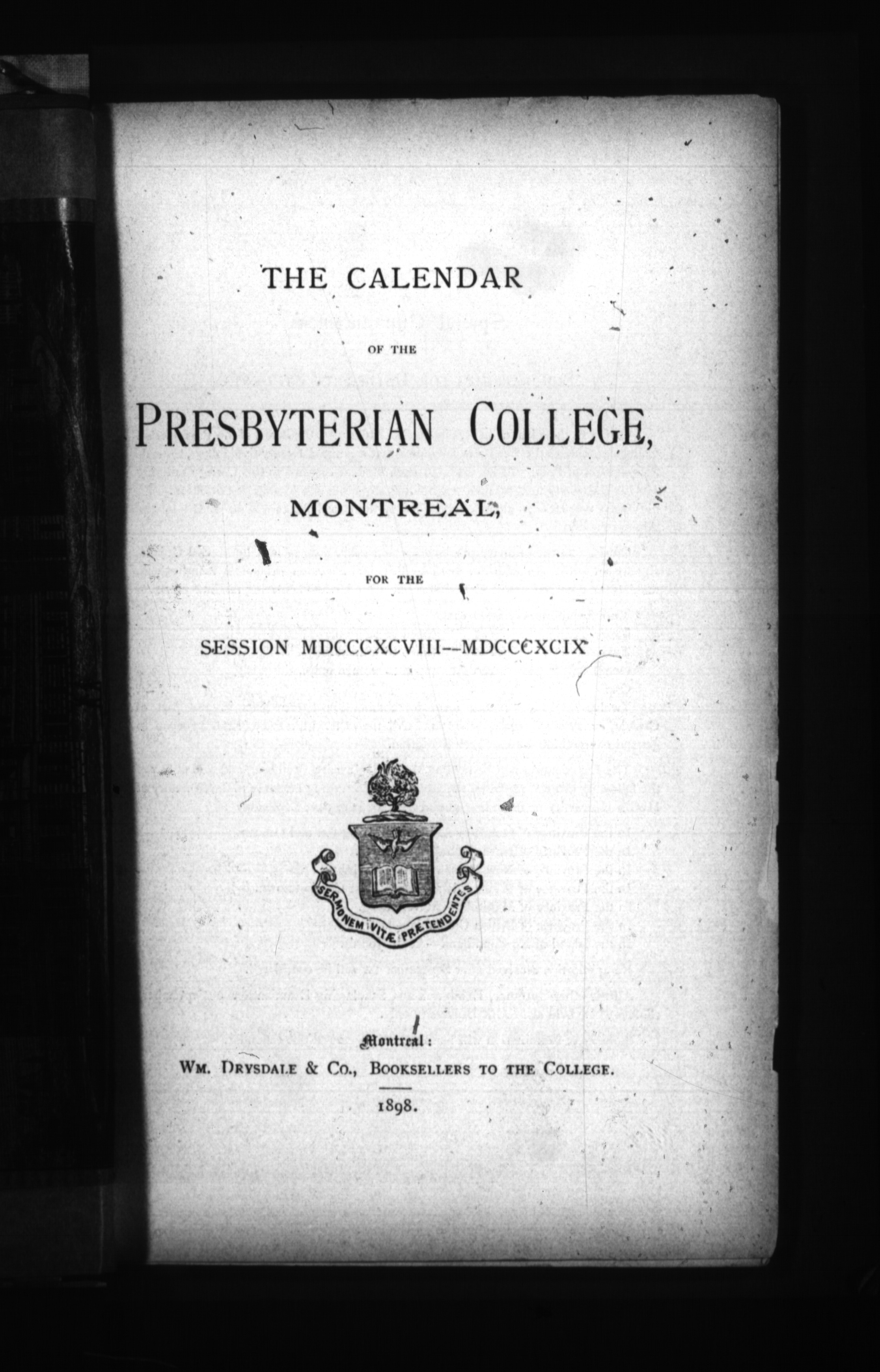 THE CALENDAR

OF THE

PRESBYTERIAN COLLEGE,

MONTREAL,

FOR THE

SESSION MDCCCXCVIII--MDCCCXCIX

SERMONEM VITÆ PRÆTENDENTES

Montreal:
WM. DRYSDALE & CO., BOOKSELLERS TO THE COLLEGE.

1898.